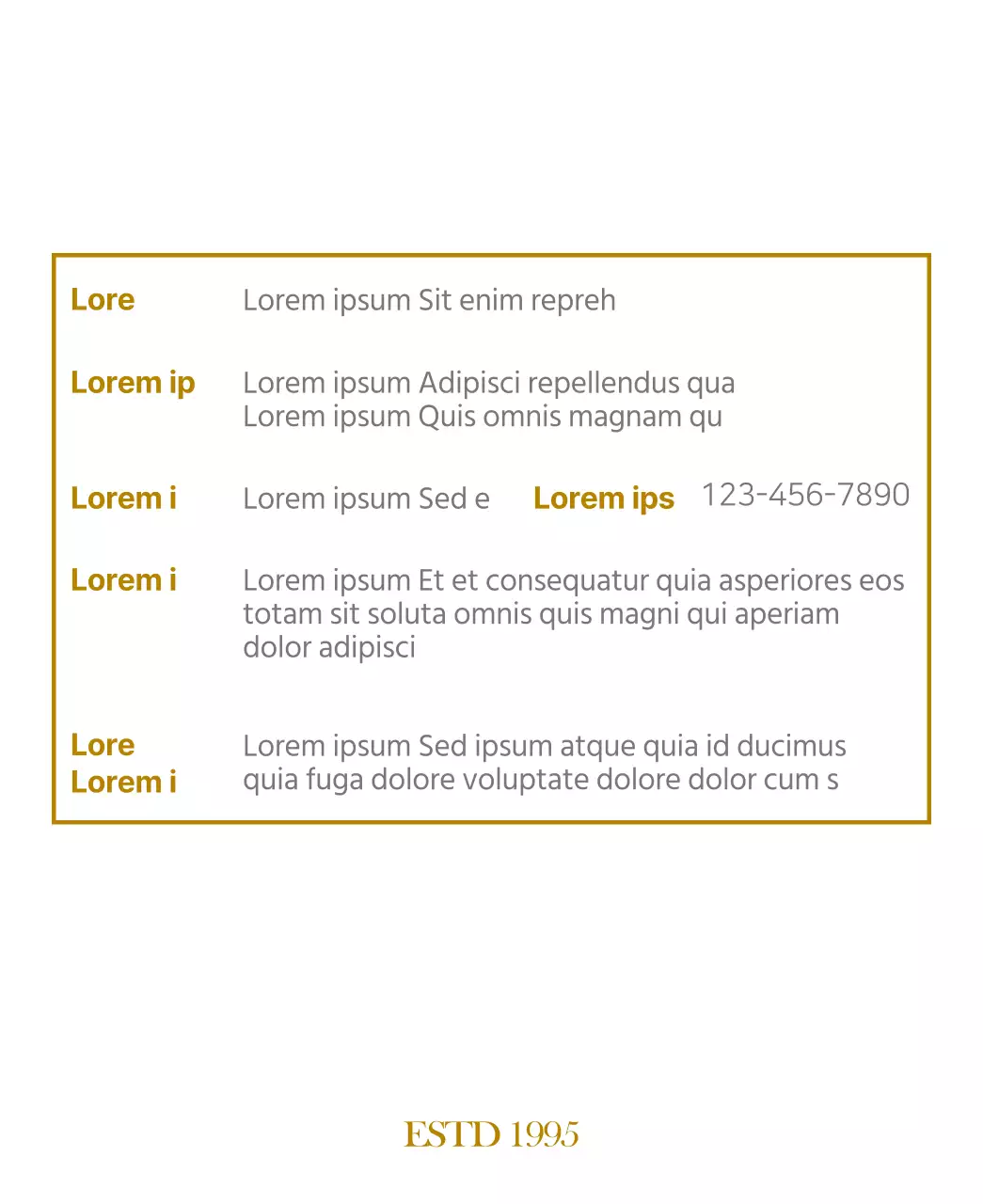 Lore
Lorem ipsum Sit enim repreh

Lorem ip
Lorem ipsum Adipisci repellendus qua
Lorem ipsum Quis omnis magnam qu

Lorem i
Lorem ipsum Sed e
Lorem ips
123-456-7890

Lorem i
Lorem ipsum Et et consequatur quia asperiores eos totam sit soluta omnis quis magni qui aperiam dolor adipisci

Lore
Lorem i
Lorem ipsum Sed ipsum atque quia id ducimus quia fuga dolore voluptate dolore dolor cum s

ESTD 1995